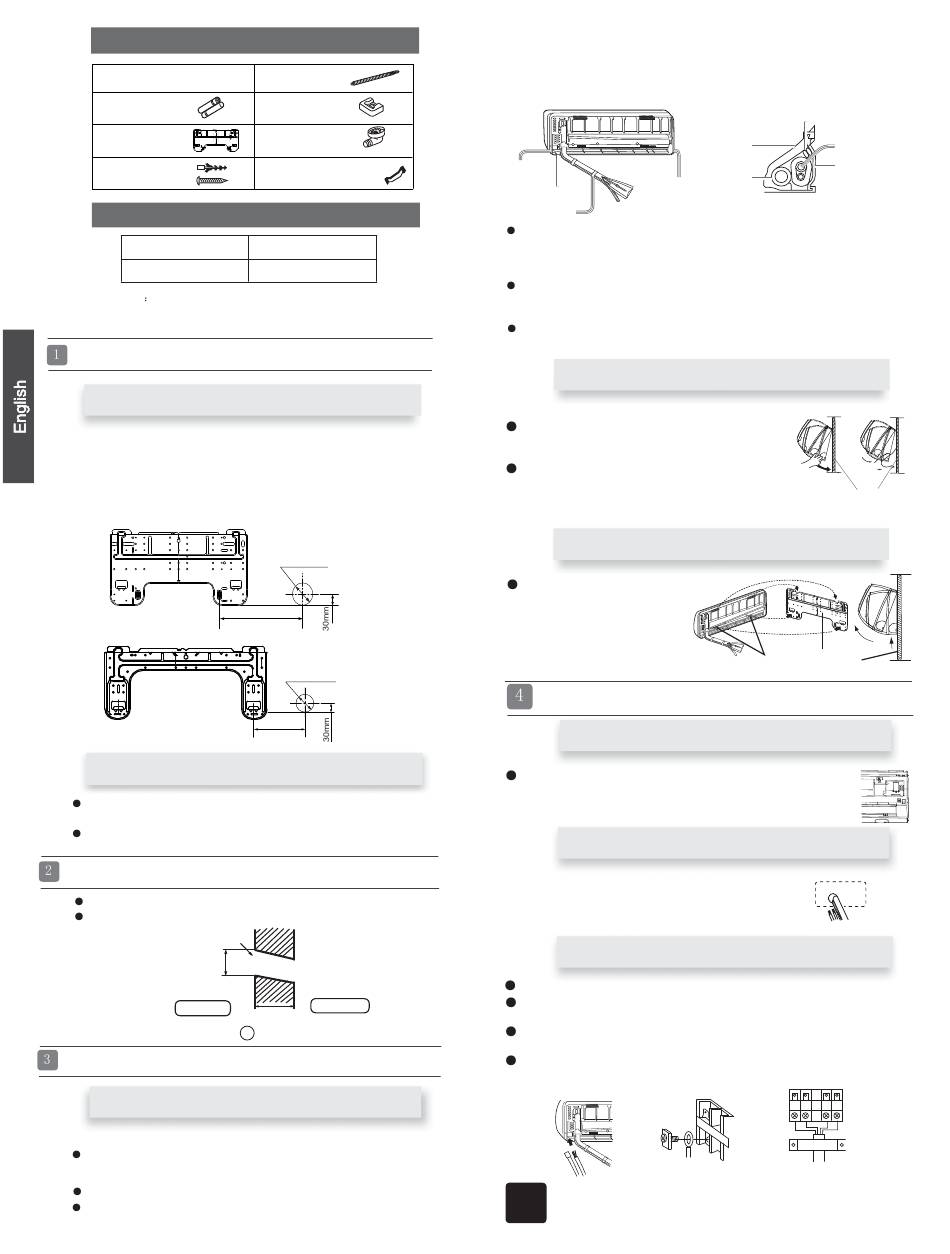 English

1

30mm

30mm

2

3

4